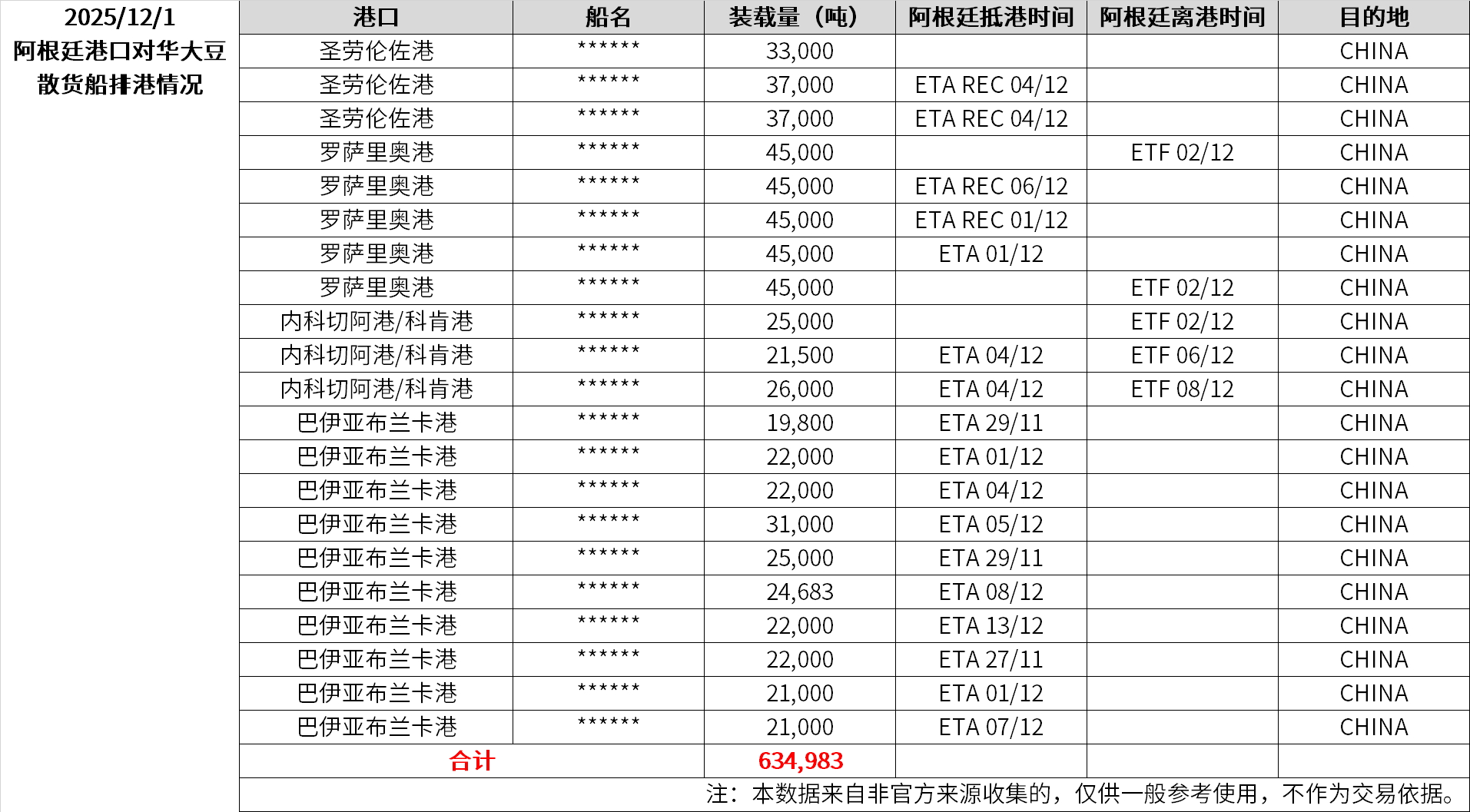 2025/12/1
阿根廷港口对华大豆散货船排港情况

| 港口 | 船名 | 装载量（吨） | 阿根廷抵港时间 | 阿根廷离港时间 | 目的地 |
|---|---|---|---|---|---|
| 圣劳伦佐港 | ****** | 33,000 | | | CHINA |
| 圣劳伦佐港 | ****** | 37,000 | ETA REC 04/12 | | CHINA |
| 圣劳伦佐港 | ****** | 37,000 | ETA REC 04/12 | | CHINA |
| 罗萨里奥港 | ****** | 45,000 | | ETF 02/12 | CHINA |
| 罗萨里奥港 | ****** | 45,000 | ETA REC 06/12 | | CHINA |
| 罗萨里奥港 | ****** | 45,000 | ETA REC 01/12 | | CHINA |
| 罗萨里奥港 | ****** | 45,000 | ETA 01/12 | | CHINA |
| 罗萨里奥港 | ****** | 45,000 | | ETF 02/12 | CHINA |
| 内科切阿港/科肯港 | ****** | 25,000 | | ETF 02/12 | CHINA |
| 内科切阿港/科肯港 | ****** | 21,500 | ETA 04/12 | ETF 06/12 | CHINA |
| 内科切阿港/科肯港 | ****** | 26,000 | ETA 04/12 | ETF 08/12 | CHINA |
| 巴伊亚布兰卡港 | ****** | 19,800 | ETA 29/11 | | CHINA |
| 巴伊亚布兰卡港 | ****** | 22,000 | ETA 01/12 | | CHINA |
| 巴伊亚布兰卡港 | ****** | 22,000 | ETA 04/12 | | CHINA |
| 巴伊亚布兰卡港 | ****** | 31,000 | ETA 05/12 | | CHINA |
| 巴伊亚布兰卡港 | ****** | 25,000 | ETA 29/11 | | CHINA |
| 巴伊亚布兰卡港 | ****** | 24,683 | ETA 08/12 | | CHINA |
| 巴伊亚布兰卡港 | ****** | 22,000 | ETA 13/12 | | CHINA |
| 巴伊亚布兰卡港 | ****** | 22,000 | ETA 27/11 | | CHINA |
| 巴伊亚布兰卡港 | ****** | 21,000 | ETA 01/12 | | CHINA |
| 巴伊亚布兰卡港 | ****** | 21,000 | ETA 07/12 | | CHINA |
| 合计 | | 634,983 | | | |

注：本数据来自非官方来源收集的，仅供一般参考使用，不作为交易依据。